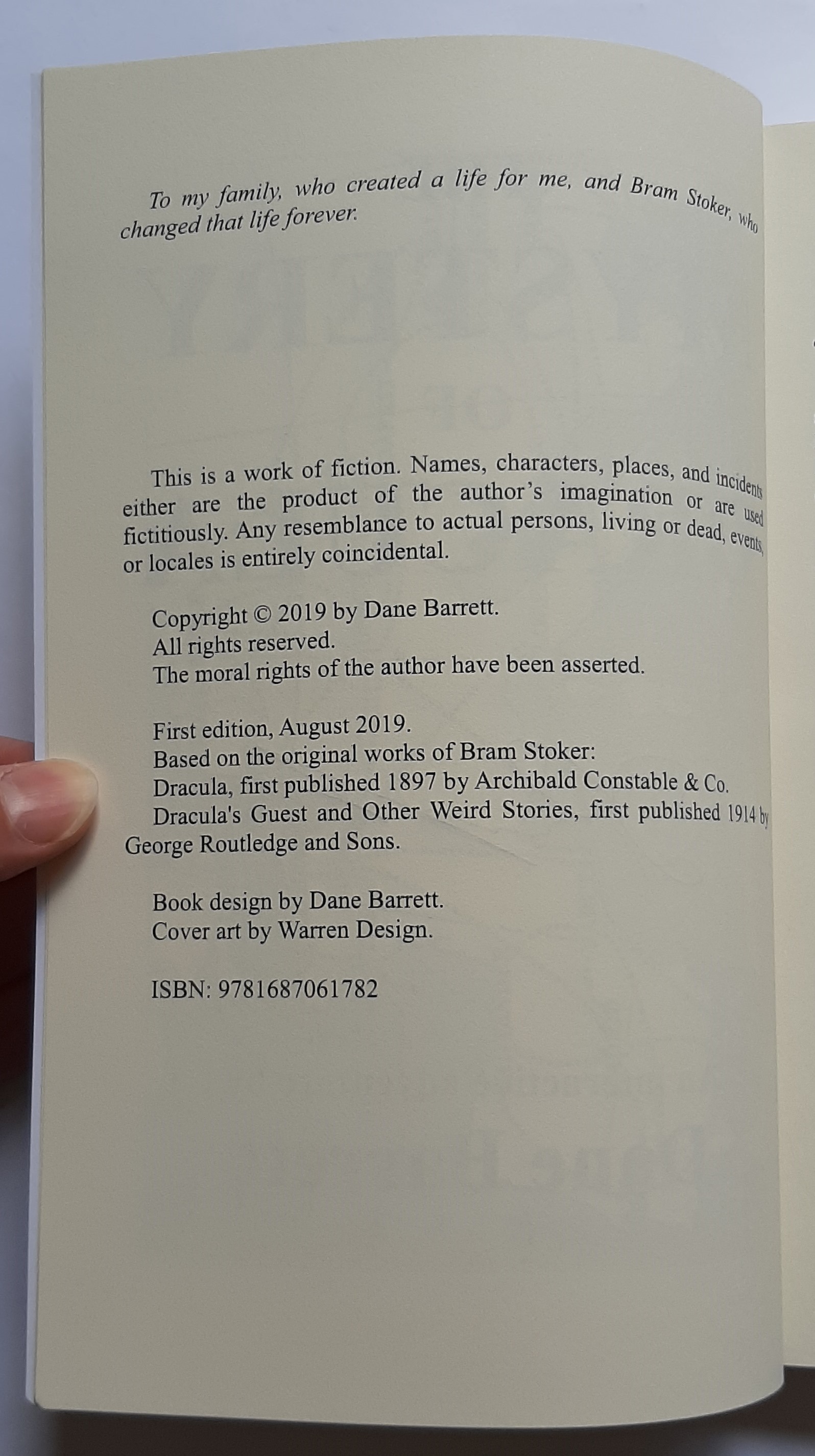 To my family, who created a life for me, and Bram Stoker, who changed that life forever.

This is a work of fiction. Names, characters, places, and incidents either are the product of the author's imagination or are used fictitiously. Any resemblance to actual persons, living or dead, events, or locales is entirely coincidental.

Copyright © 2019 by Dane Barrett.
All rights reserved.
The moral rights of the author have been asserted.

First edition, August 2019.
Based on the original works of Bram Stoker:
Dracula, first published 1897 by Archibald Constable & Co.
Dracula's Guest and Other Weird Stories, first published 1914 by George Routledge and Sons.

Book design by Dane Barrett.
Cover art by Warren Design.

ISBN: 9781687061782